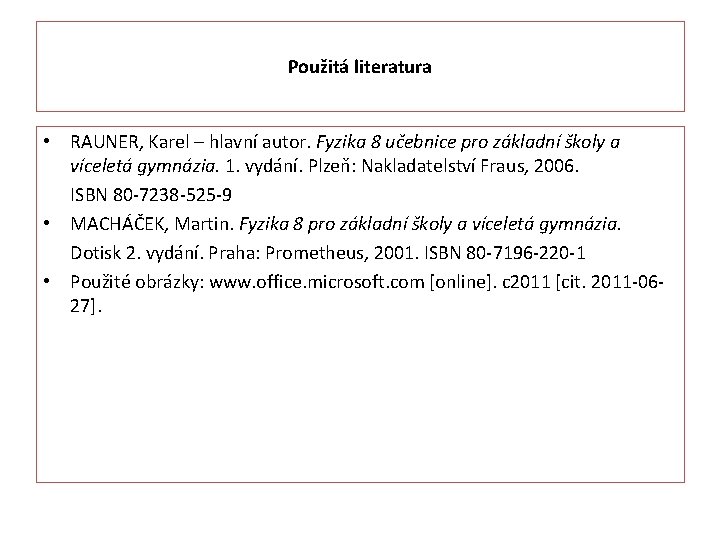 Použitá literatura

• RAUNER, Karel – hlavní autor. Fyzika 8 učebnice pro základní školy a víceletá gymnázia. 1. vydání. Plzeň: Nakladatelství Fraus, 2006. ISBN 80-7238-525-9
• MACHÁČEK, Martin. Fyzika 8 pro základní školy a víceletá gymnázia. Dotisk 2. vydání. Praha: Prometheus, 2001. ISBN 80-7196-220-1
• Použité obrázky: www.office.microsoft.com [online]. c2011 [cit. 2011-06-27].